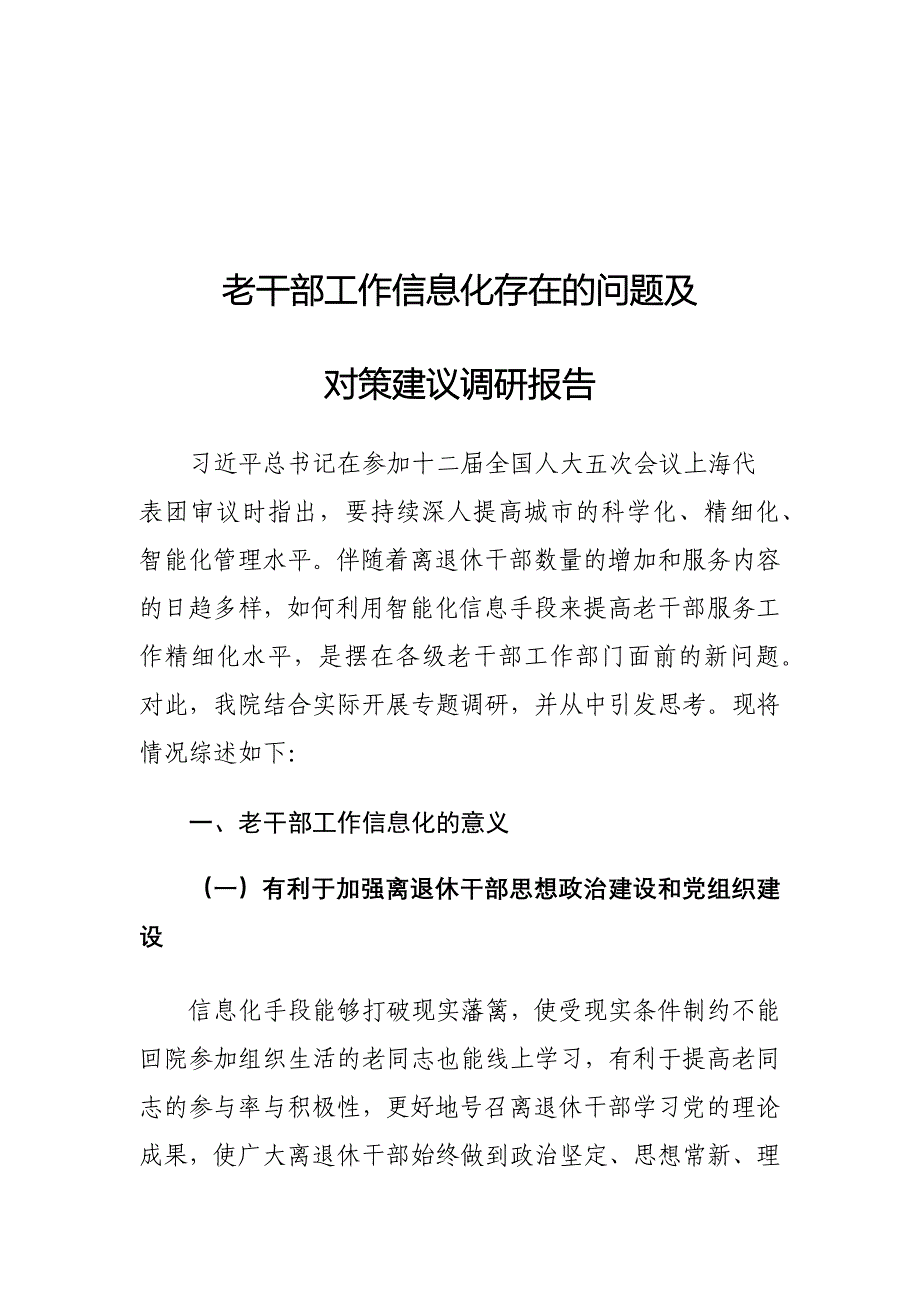 老干部工作信息化存在的问题及

对策建议调研报告

习近平总书记在参加十二届全国人大五次会议上海代表团审议时指出，要持续深人提高城市的科学化、精细化、智能化管理水平。伴随着离退休干部数量的增加和服务内容的日趋多样，如何利用智能化信息手段来提高老干部服务工作精细化水平，是摆在各级老干部工作部门面前的新问题。对此，我院结合实际开展专题调研，并从中引发思考。现将情况综述如下:

一、老干部工作信息化的意义

（一）有利于加强离退休干部思想政治建设和党组织建设

信息化手段能够打破现实藩篱，使受现实条件制约不能回院参加组织生活的老同志也能线上学习，有利于提高老同志的参与率与积极性，更好地号召离退休干部学习党的理论成果，使广大离退休干部始终做到政治坚定、思想常新、理